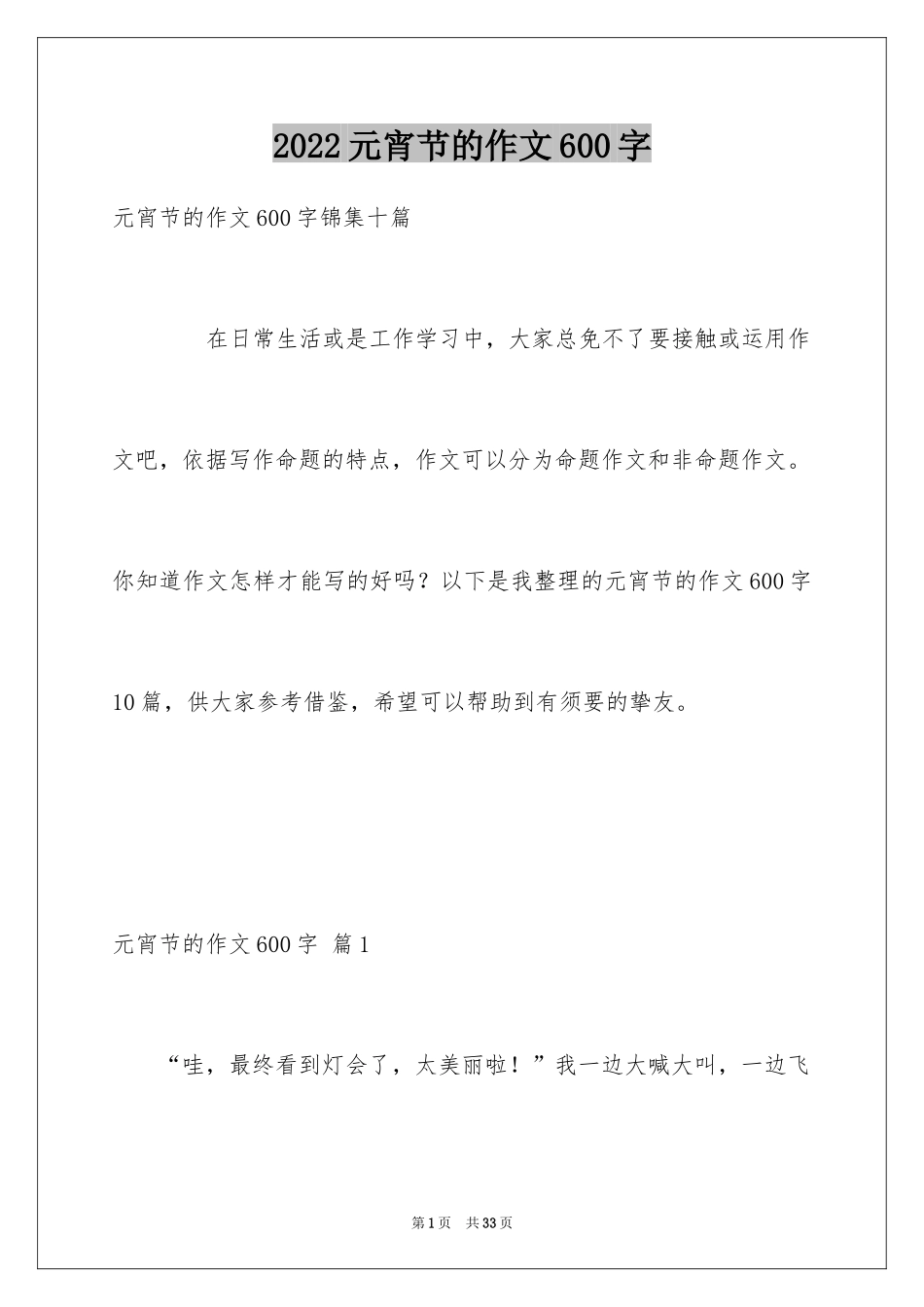 2022元宵节的作文600字

元宵节的作文600字锦集十篇

在日常生活或是工作学习中，大家总免不了要接触或运用作文吧，依据写作命题的特点，作文可以分为命题作文和非命题作文。你知道作文怎样才能写的好吗？以下是我整理的元宵节的作文600字10篇，供大家参考借鉴，希望可以帮助到有须要的挚友。

元宵节的作文600字 篇1

“哇，最终看到灯会了，太美丽啦！”我一边大喊大叫，一边飞

第1页 共33页